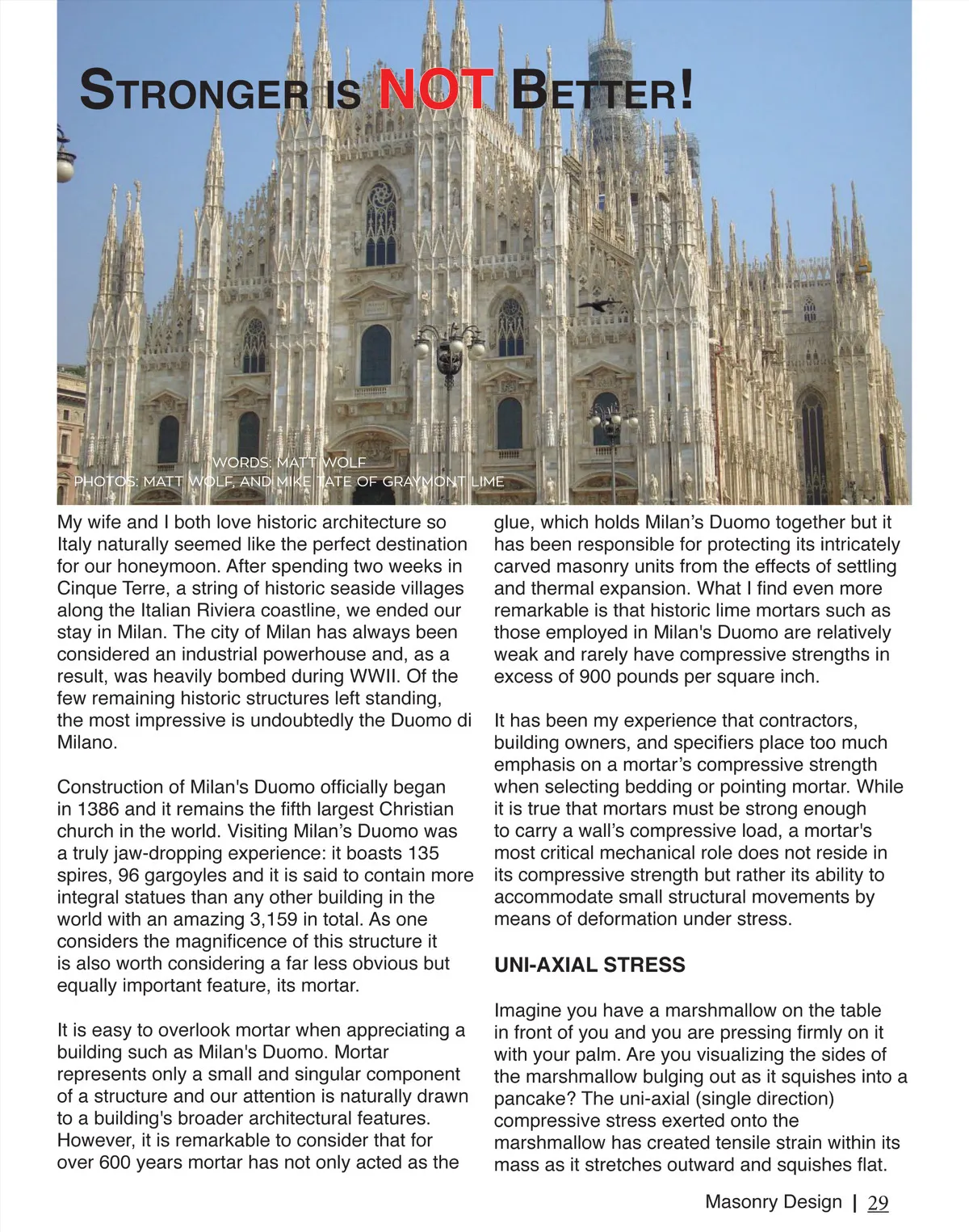 STRONGER IS NOT BETTER!

WORDS: MATT WOLF
PHOTOS: MATT WOLF, AND MIKE TATE OF GRAYMONT LIME

My wife and I both love historic architecture so Italy naturally seemed like the perfect destination for our honeymoon. After spending two weeks in Cinque Terre, a string of historic seaside villages along the Italian Riviera coastline, we ended our stay in Milan. The city of Milan has always been considered an industrial powerhouse and, as a result, was heavily bombed during WWII. Of the few remaining historic structures left standing, the most impressive is undoubtedly the Duomo di Milano.

Construction of Milan's Duomo officially began in 1386 and it remains the fifth largest Christian church in the world. Visiting Milan's Duomo was a truly jaw-dropping experience: it boasts 135 spires, 96 gargoyles and it is said to contain more integral statues than any other building in the world with an amazing 3,159 in total. As one considers the magnificence of this structure it is also worth considering a far less obvious but equally important feature, its mortar.

It is easy to overlook mortar when appreciating a building such as Milan's Duomo. Mortar represents only a small and singular component of a structure and our attention is naturally drawn to a building's broader architectural features. However, it is remarkable to consider that for over 600 years mortar has not only acted as the glue, which holds Milan's Duomo together but it has been responsible for protecting its intricately carved masonry units from the effects of settling and thermal expansion. What I find even more remarkable is that historic lime mortars such as those employed in Milan's Duomo are relatively weak and rarely have compressive strengths in excess of 900 pounds per square inch.

It has been my experience that contractors, building owners, and specifiers place too much emphasis on a mortar's compressive strength when selecting bedding or pointing mortar. While it is true that mortars must be strong enough to carry a wall's compressive load, a mortar's most critical mechanical role does not reside in its compressive strength but rather its ability to accommodate small structural movements by means of deformation under stress.

UNI-AXIAL STRESS

Imagine you have a marshmallow on the table in front of you and you are pressing firmly on it with your palm. Are you visualizing the sides of the marshmallow bulging out as it squishes into a pancake? The uni-axial (single direction) compressive stress exerted onto the marshmallow has created tensile strain within its mass as it stretches outward and squishes flat.

Masonry Design | 29